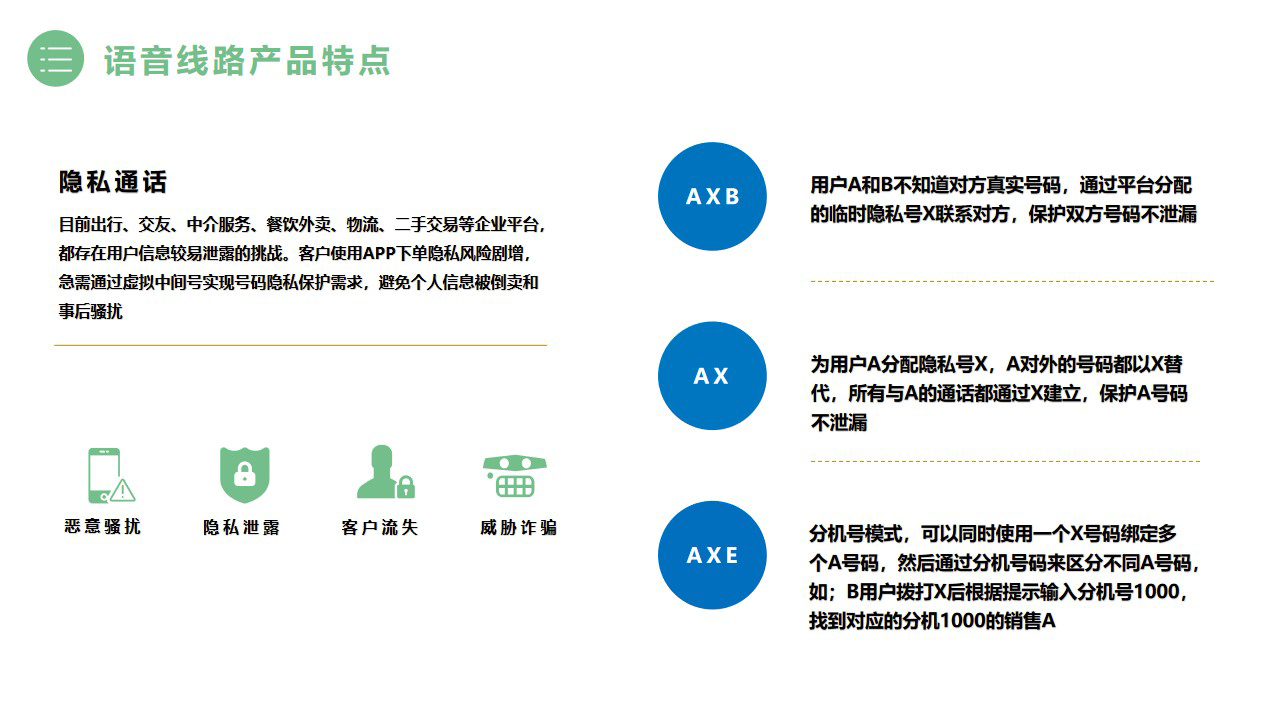 语音线路产品特点

隐私通话

目前出行、交友、中介服务、餐饮外卖、物流、二手交易等企业平台，都存在用户信息较易泄露的挑战。客户使用APP下单隐私风险剧增，急需通过虚拟中间号实现号码隐私保护需求，避免个人信息被倒卖和事后骚扰

恶意骚扰

隐私泄露

客户流失

威胁诈骗

AXB

用户A和B不知道对方真实号码，通过平台分配的临时隐私号X联系对方，保护双方号码不泄漏

AX

为用户A分配隐私号X，A对外的号码都以X替代，所有与A的通话都通过X建立，保护A号码不泄漏

AXE

分机号模式，可以同时使用一个X号码绑定多个A号码，然后通过分机号码来区分不同A号码，如；B用户拨打X后根据提示输入分机号1000，找到对应的分机1000的销售A